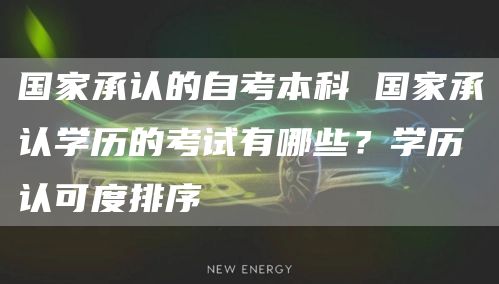 国家承认的自考本科 国家承认学历的考试有哪些？学历认可度排序

NEW ENERGY